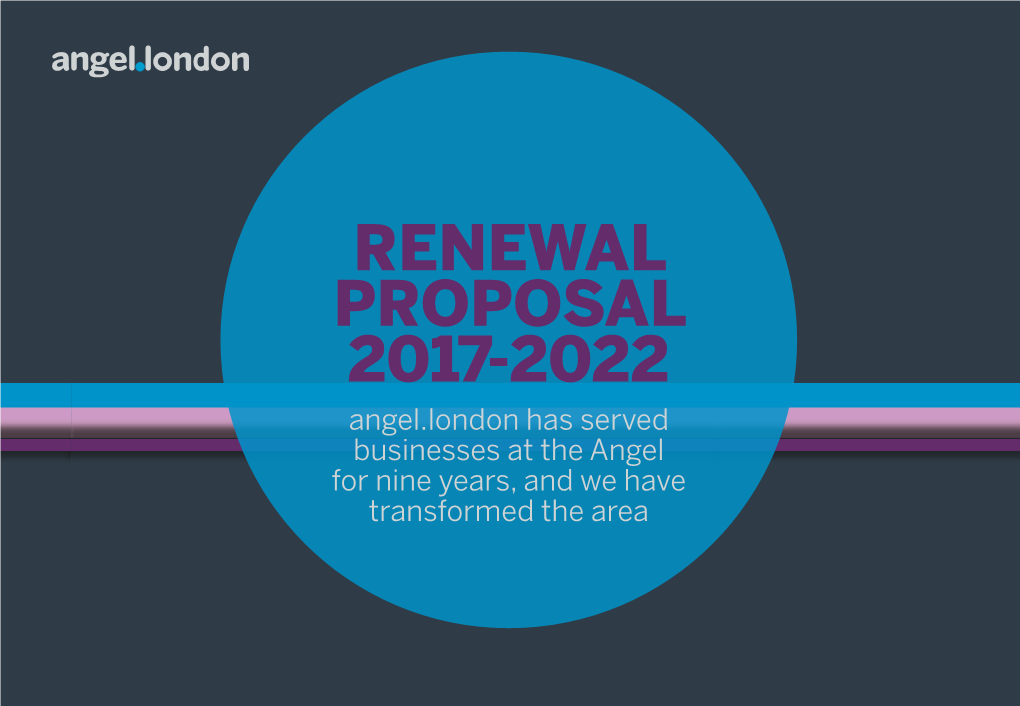 angel.london

RENEWAL PROPOSAL 2017-2022

angel.london has served businesses at the Angel for nine years, and we have transformed the area